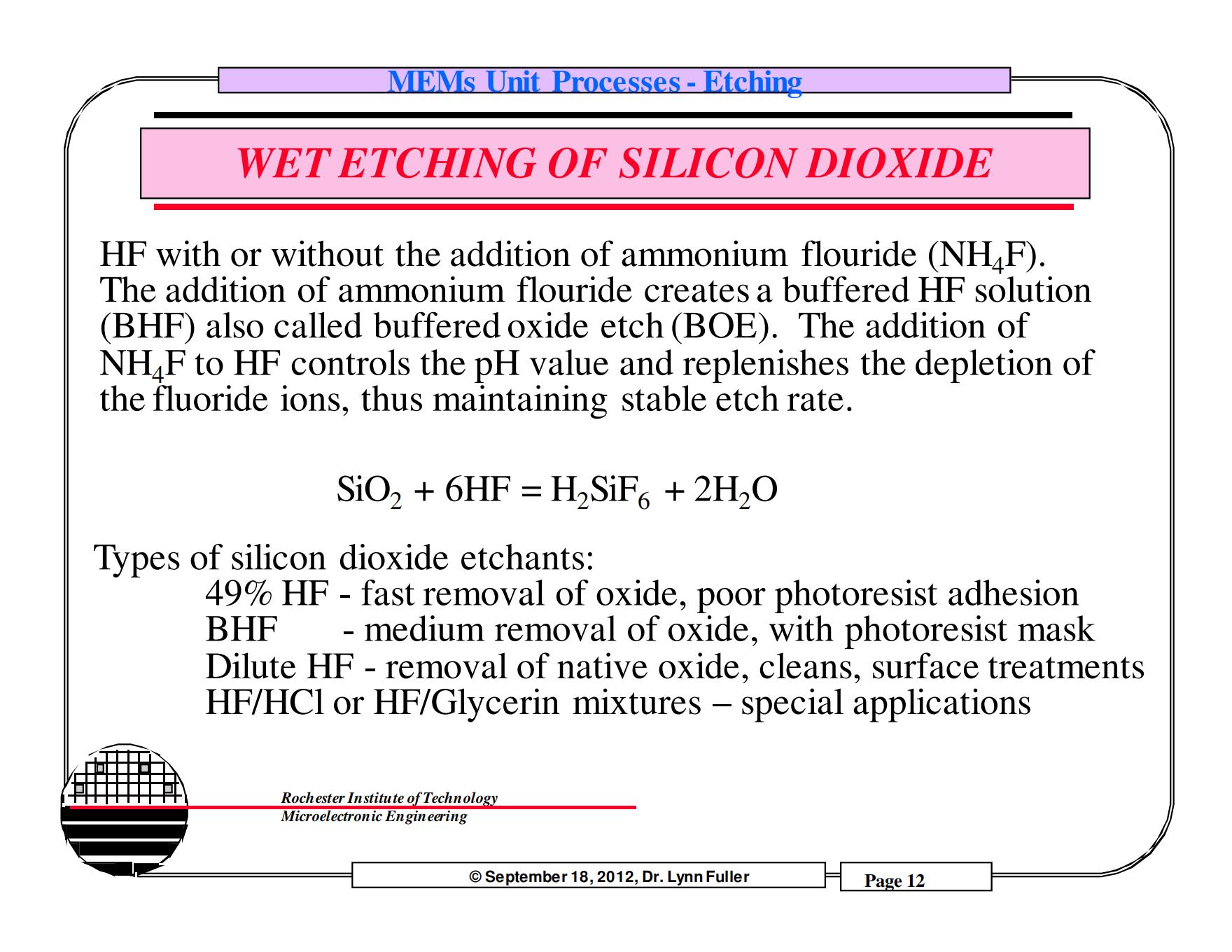 MEMs Unit Processes - Etching

WET ETCHING OF SILICON DIOXIDE

HF with or without the addition of ammonium flouride ($NH_4F$). The addition of ammonium flouride creates a buffered HF solution (BHF) also called buffered oxide etch (BOE). The addition of $NH_4F$ to HF controls the pH value and replenishes the depletion of the fluoride ions, thus maintaining stable etch rate.

$SiO_2 + 6HF = H_2SiF_6 + 2H_2O$

Types of silicon dioxide etchants:
49% HF - fast removal of oxide, poor photoresist adhesion
BHF - medium removal of oxide, with photoresist mask
Dilute HF - removal of native oxide, cleans, surface treatments
HF/HCl or HF/Glycerin mixtures – special applications

Rochester Institute of Technology
Microelectronic Engineering

© September 18, 2012, Dr. Lynn Fuller

Page 12